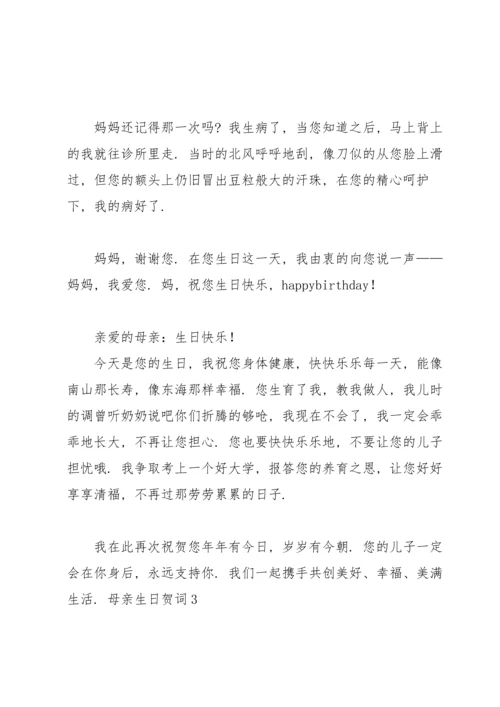 妈妈还记得那一次吗？我生病了，当您知道之后，马上背上的我就往诊所里走．当时的北风呼呼地刮，像刀似的从您脸上滑过，但您的额头上仍旧冒出豆粒般大的汗珠，在您的精心呵护下，我的病好了．

妈妈，谢谢您．在您生日这一天，我由衷的向您说一声——妈妈，我爱您．妈，祝您生日快乐，happybirthday！

亲爱的母亲：生日快乐！

今天是您的生日，我祝您身体健康，快快乐乐每一天，能像南山那长寿，像东海那样幸福．您生育了我，教我做人，我儿时的调曾听奶奶说吧你们折腾的够呛，我现在不会了，我一定会乖乖地长大，不再让您担心．您也要快快乐乐地，不要让您的儿子担忧哦．我争取考上一个好大学，报答您的养育之恩，让您好好享享清福，不再过那劳劳累累的日子．

我在此再次祝贺您年年有今日，岁岁有今朝．您的儿子一定会在你身后，永远支持你．我们一起携手共创美好、幸福、美满生活．母亲生日贺词3